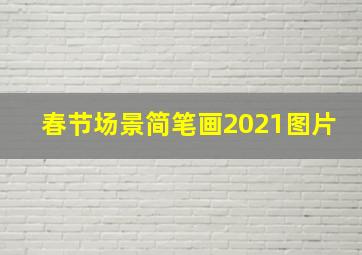 春节场景简笔画2021图片